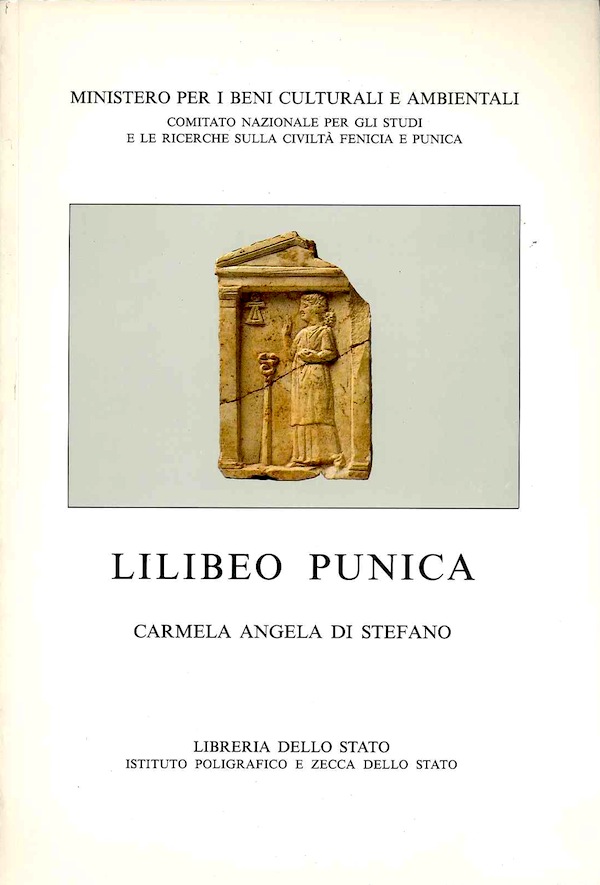 MINISTERO PER I BENI CULTURALI E AMBIENTALI
COMITATO NAZIONALE PER GLI STUDI
E LE RICERCHE SULLA CIVILTÀ FENICIA E PUNICA

LILIBEO PUNICA

CARMELA ANGELA DI STEFANO

LIBRERIA DELLO STATO
ISTITUTO POLIGRAFICO E ZECCA DELLO STATO